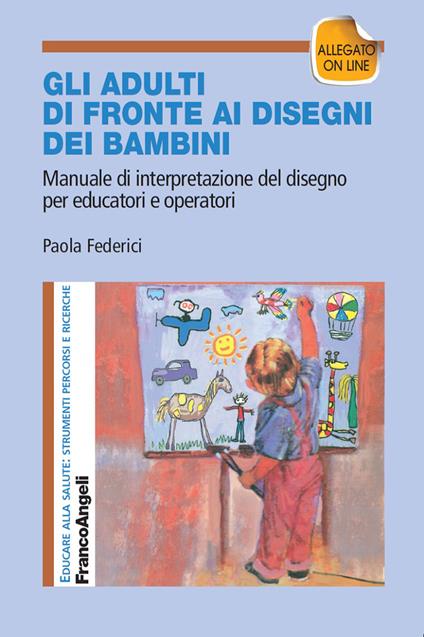 ALLEGATO ON LINE

GLI ADULTI DI FRONTE AI DISEGNI DEI BAMBINI

Manuale di interpretazione del disegno per educatori e operatori

Paola Federici

EDUCARE ALLA SALUTE: STRUMENTI PERCORSI E RICERCHE

FrancoAngeli